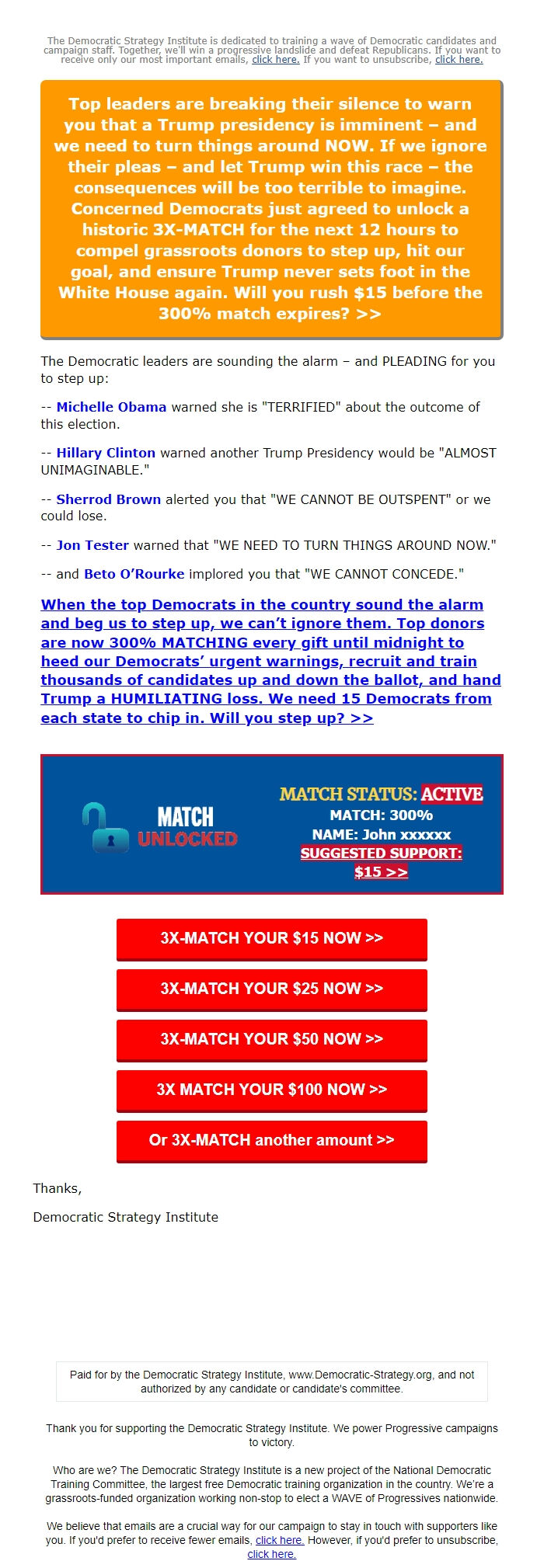 The Democratic Strategy Institute is dedicated to training a wave of Democratic candidates and campaign staff. Together, we'll win a progressive landslide and defeat Republicans. If you want to receive only our most important emails, click here. If you want to unsubscribe, click here.

Top leaders are breaking their silence to warn you that a Trump presidency is imminent – and we need to turn things around NOW. If we ignore their pleas – and let Trump win this race – the consequences will be too terrible to imagine. Concerned Democrats just agreed to unlock a historic 3X-MATCH for the next 12 hours to compel grassroots donors to step up, hit our goal, and ensure Trump never sets foot in the White House again. Will you rush $15 before the 300% match expires? >>

The Democratic leaders are sounding the alarm – and PLEADING for you to step up:

-- Michelle Obama warned she is "TERRIFIED" about the outcome of this election.

-- Hillary Clinton warned another Trump Presidency would be "ALMOST UNIMAGINABLE."

-- Sherrod Brown alerted you that "WE CANNOT BE OUTSPENT" or we could lose.

-- Jon Tester warned that "WE NEED TO TURN THINGS AROUND NOW."

-- and Beto O'Rourke implored you that "WE CANNOT CONCEDE."

When the top Democrats in the country sound the alarm and beg us to step up, we can't ignore them. Top donors are now 300% MATCHING every gift until midnight to heed our Democrats' urgent warnings, recruit and train thousands of candidates up and down the ballot, and hand Trump a HUMILIATING loss. We need 15 Democrats from each state to chip in. Will you step up? >>

MATCH UNLOCKED

MATCH STATUS: ACTIVE
MATCH: 300%
NAME: John xxxxxx
SUGGESTED SUPPORT: $15 >>

3X-MATCH YOUR $15 NOW >>

3X-MATCH YOUR $25 NOW >>

3X-MATCH YOUR $50 NOW >>

3X MATCH YOUR $100 NOW >>

Or 3X-MATCH another amount >>

Thanks,

Democratic Strategy Institute

Paid for by the Democratic Strategy Institute, www.Democratic-Strategy.org, and not authorized by any candidate or candidate's committee.

Thank you for supporting the Democratic Strategy Institute. We power Progressive campaigns to victory.

Who are we? The Democratic Strategy Institute is a new project of the National Democratic Training Committee, the largest free Democratic training organization in the country. We're a grassroots-funded organization working non-stop to elect a WAVE of Progressives nationwide.

We believe that emails are a crucial way for our campaign to stay in touch with supporters like you. If you'd prefer to receive fewer emails, click here. However, if you'd prefer to unsubscribe, click here.